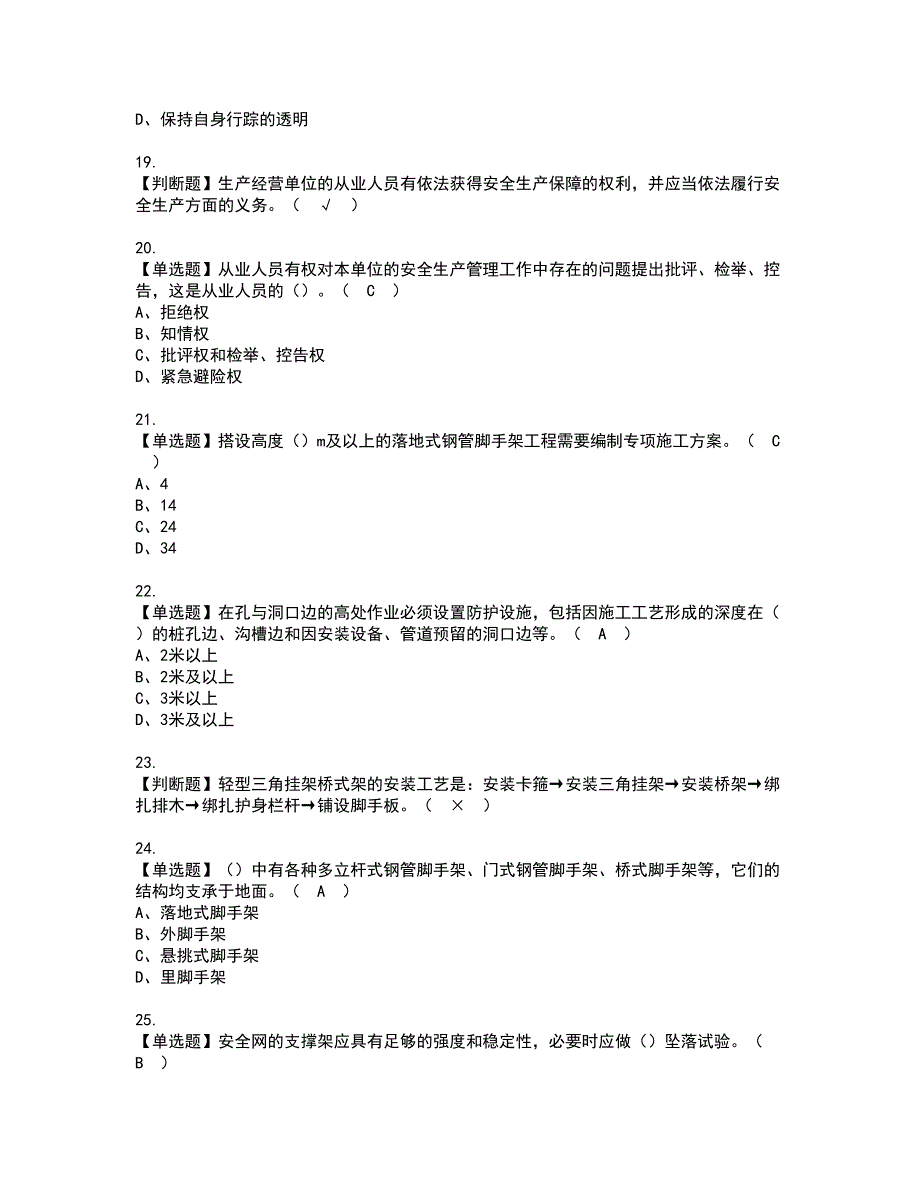 D、保持自身行踪的透明

19.
【判断题】生产经营单位的从业人员有依法获得安全生产保障的权利，并应当依法履行安全生产方面的义务。（ √ ）

20.
【单选题】从业人员有权对本单位的安全生产管理工作中存在的问题提出批评、检举、控告，这是从业人员的（）。（ C ）
A、拒绝权
B、知情权
C、批评权和检举、控告权
D、紧急避险权

21.
【单选题】搭设高度（）m及以上的落地式钢管脚手架工程需要编制专项施工方案。（ C ）
A、4
B、14
C、24
D、34

22.
【单选题】在孔与洞口边的高处作业必须设置防护设施，包括因施工工艺形成的深度在（）的桩孔边、沟槽边和因安装设备、管道预留的洞口边等。（ A ）
A、2米以上
B、2米及以上
C、3米以上
D、3米及以上

23.
【判断题】轻型三角挂架桥式架的安装工艺是：安装卡箍→安装三角挂架→安装桥架→绑扎排木→绑扎护身栏杆→铺设脚手板。（ × ）

24.
【单选题】（）中有各种多立杆式钢管脚手架、门式钢管脚手架、桥式脚手架等，它们的结构均支承于地面。（ A ）
A、落地式脚手架
B、外脚手架
C、悬挑式脚手架
D、里脚手架

25.
【单选题】安全网的支撑架应具有足够的强度和稳定性，必要时应做（）坠落试验。（ B ）